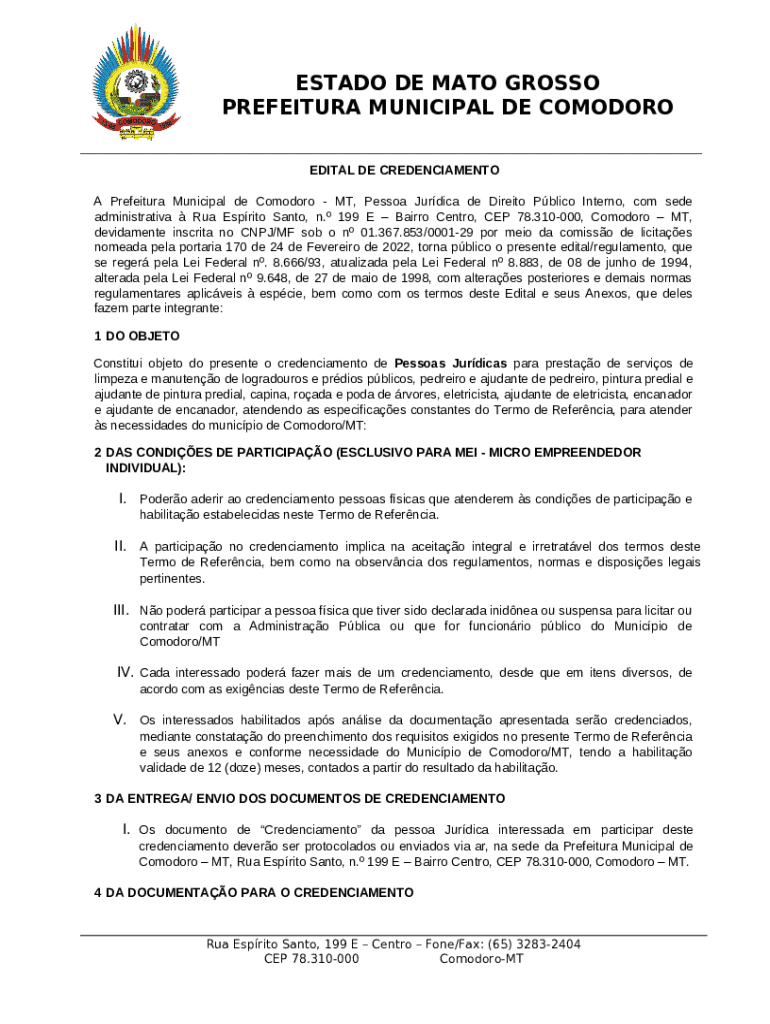 ESTADO DE MATO GROSSO
PREFEITURA MUNICIPAL DE COMODORO

EDITAL DE CREDENCIAMENTO

A Prefeitura Municipal de Comodoro - MT, Pessoa Jurídica de Direito Público Interno, com sede administrativa à Rua Espírito Santo, n.º 199 E – Bairro Centro, CEP 78.310-000, Comodoro – MT, devidamente inscrita no CNPJ/MF sob o nº 01.367.853/0001-29 por meio da comissão de licitações nomeada pela portaria 170 de 24 de Fevereiro de 2022, torna público o presente edital/regulamento, que se regerá pela Lei Federal nº. 8.666/93, atualizada pela Lei Federal nº 8.883, de 08 de junho de 1994, alterada pela Lei Federal nº 9.648, de 27 de maio de 1998, com alterações posteriores e demais normas regulamentares aplicáveis à espécie, bem como com os termos deste Edital e seus Anexos, que deles fazem parte integrante:

1 DO OBJETO

Constitui objeto do presente o credenciamento de Pessoas Jurídicas para prestação de serviços de limpeza e manutenção de logradouros e prédios públicos, pedreiro e ajudante de pedreiro, pintura predial e ajudante de pintura predial, capina, roçada e poda de árvores, eletricista, ajudante de eletricista, encanador e ajudante de encanador, atendendo as especificações constantes do Termo de Referência, para atender às necessidades do município de Comodoro/MT:

2 DAS CONDIÇÕES DE PARTICIPAÇÃO (ESCLUSIVO PARA MEI - MICRO EMPREENDEDOR INDIVIDUAL):

I. Poderão aderir ao credenciamento pessoas físicas que atenderem às condições de participação e habilitação estabelecidas neste Termo de Referência.

II. A participação no credenciamento implica na aceitação integral e irretratável dos termos deste Termo de Referência, bem como na observância dos regulamentos, normas e disposições legais pertinentes.

III. Não poderá participar a pessoa física que tiver sido declarada inidônea ou suspensa para licitar ou contratar com a Administração Pública ou que for funcionário público do Município de Comodoro/MT

IV. Cada interessado poderá fazer mais de um credenciamento, desde que em itens diversos, de acordo com as exigências deste Termo de Referência.

V. Os interessados habilitados após análise da documentação apresentada serão credenciados, mediante constatação do preenchimento dos requisitos exigidos no presente Termo de Referência e seus anexos e conforme necessidade do Município de Comodoro/MT, tendo a habilitação validade de 12 (doze) meses, contados a partir do resultado da habilitação.

3 DA ENTREGA/ ENVIO DOS DOCUMENTOS DE CREDENCIAMENTO

I. Os documento de “Credenciamento” da pessoa Jurídica interessada em participar deste credenciamento deverão ser protocolados ou enviados via ar, na sede da Prefeitura Municipal de Comodoro – MT, Rua Espírito Santo, n.º 199 E – Bairro Centro, CEP 78.310-000, Comodoro – MT.

4 DA DOCUMENTAÇÃO PARA O CREDENCIAMENTO

Rua Espírito Santo, 199 E – Centro – Fone/Fax: (65) 3283-2404
CEP 78.310-000 Comodoro-MT